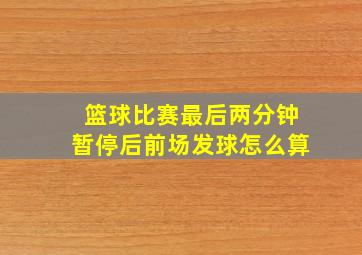 篮球比赛最后两分钟
暂停后前场发球怎么算